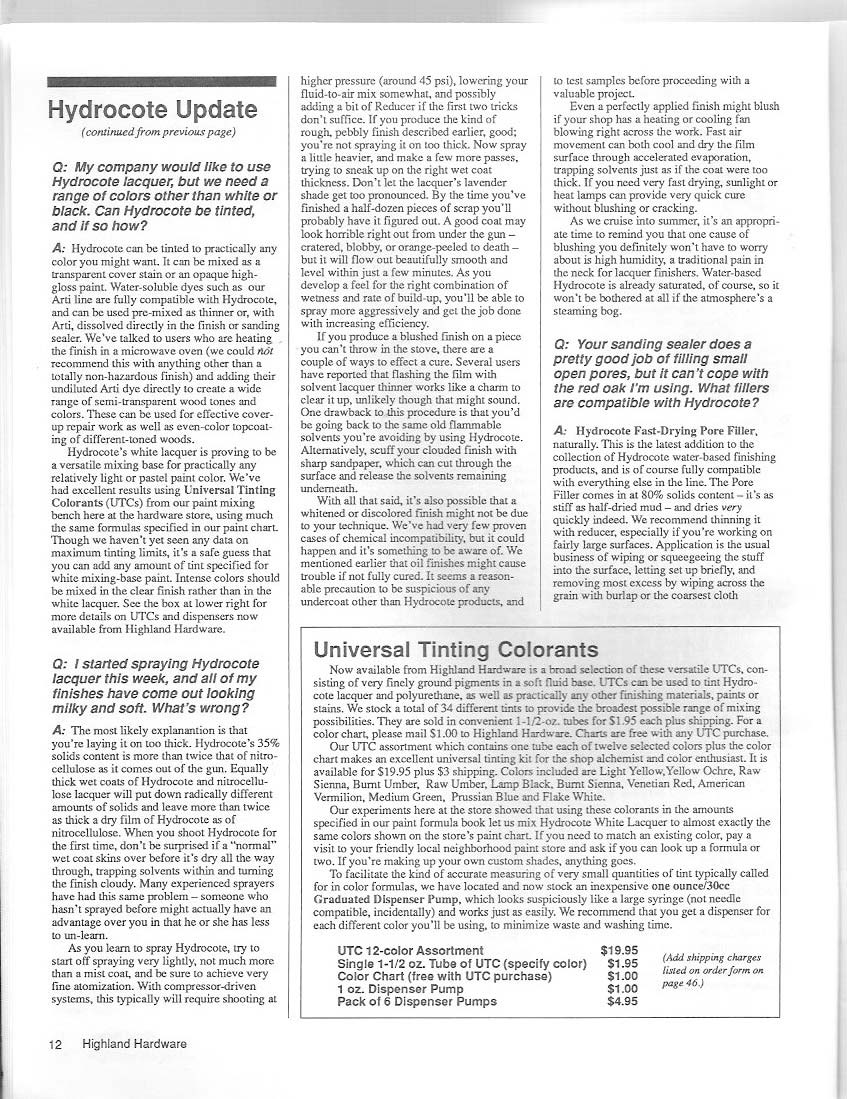 Hydrocote Update

(continued from previous page)

Q: My company would like to use Hydrocote lacquer, but we need a range of colors other than white or black. Can Hydrocote be tinted, and if so how?

A: Hydrocote can be tinted to practically any color you might want. It can be mixed as a transparent cover stain or an opaque high-gloss paint. Water-soluble dyes such as our Arti line are fully compatible with Hydrocote, and can be used pre-mixed as thinner or, with Arti, dissolved directly in the finish or sanding sealer. We've talked to users who are heating the finish in a microwave oven (we could not recommend this with anything other than a totally non-hazardous finish) and adding their undiluted Arti dye directly to create a wide range of semi-transparent wood tones and colors. These can be used for effective cover-up repair work as well as even-color topcoating of different-toned woods.

Hydrocote's white lacquer is proving to be a versatile mixing base for practically any relatively light or pastel paint color. We've had excellent results using Universal Tinting Colorants (UTCs) from our paint mixing bench here at the hardware store, using much the same formulas specified in our paint chart. Though we haven't yet seen any data on maximum tinting limits, it's a safe guess that you can add any amount of tint specified for white mixing-base paint. Intense colors should be mixed in the clear finish rather than in the white lacquer. See the box at lower right for more details on UTCs and dispensers now available from Highland Hardware.

Q: I started spraying Hydrocote lacquer this week, and all of my finishes have come out looking milky and soft. What's wrong?

A: The most likely explanantion is that you're laying it on too thick. Hydrocote's 35% solids content is more than twice that of nitrocellulose as it comes out of the gun. Equally thick wet coats of Hydrocote and nitrocellulose lacquer will put down radically different amounts of solids and leave more than twice as thick a dry film of Hydrocote as of nitrocellulose. When you shoot Hydrocote for the first time, don't be surprised if a "normal" wet coat skins over before it's dry all the way through, trapping solvents within and turning the finish cloudy. Many experienced sprayers have had this same problem – someone who hasn't sprayed before might actually have an advantage over you in that he or she has less to un-learn.

As you learn to spray Hydrocote, try to start off spraying very lightly, not much more than a mist coat, and be sure to achieve very fine atomization. With compressor-driven systems, this typically will require shooting at higher pressure (around 45 psi), lowering your fluid-to-air mix somewhat, and possibly adding a bit of Reducer if the first two tricks don't suffice. If you produce the kind of rough, pebbly finish described earlier, good; you're not spraying it on too thick. Now spray a little heavier, and make a few more passes, trying to sneak up on the right wet coat thickness. Don't let the lacquer's lavender shade get too pronounced. By the time you've finished a half-dozen pieces of scrap you'll probably have it figured out. A good coat may look horrible right out from under the gun – cratered, blobby, or orange-peeled to death – but it will flow out beautifully smooth and level within just a few minutes. As you develop a feel for the right combination of wetness and rate of build-up, you'll be able to spray more aggressively and get the job done with increasing efficiency.

If you produce a blushed finish on a piece you can't throw in the stove, there are a couple of ways to effect a cure. Several users have reported that flashing the film with solvent lacquer thinner works like a charm to clear it up, unlikely though that might sound. One drawback to this procedure is that you'd be going back to the same old flammable solvents you're avoiding by using Hydrocote. Alternatively, scuff your clouded finish with sharp sandpaper, which can cut through the surface and release the solvents remaining underneath.

With all that said, it's also possible that a whitened or discolored finish might not be due to your technique. We've had very few proven cases of chemical incompatibility, but it could happen and it's something to be aware of. We mentioned earlier that oil finishes might cause trouble if not fully cured. It seems a reasonable precaution to be suspicious of any undercoat other than Hydrocote products, and to test samples before proceeding with a valuable project.

Even a perfectly applied finish might blush if your shop has a heating or cooling fan blowing right across the work. Fast air movement can both cool and dry the film surface through accelerated evaporation, trapping solvents just as if the coat were too thick. If you need very fast drying, sunlight or heat lamps can provide very quick cure without blushing or cracking.

As we cruise into summer, it's an appropriate time to remind you that one cause of blushing you definitely won't have to worry about is high humidity, a traditional pain in the neck for lacquer finishers. Water-based Hydrocote is already saturated, of course, so it won't be bothered at all if the atmosphere's a steaming bog.

Q: Your sanding sealer does a pretty good job of filling small open pores, but it can't cope with the red oak I'm using. What fillers are compatible with Hydrocote?

A: Hydrocote Fast-Drying Pore Filler, naturally. This is the latest addition to the collection of Hydrocote water-based finishing products, and is of course fully compatible with everything else in the line. The Pore Filler comes in at 80% solids content – it's as stiff as half-dried mud – and dries very quickly indeed. We recommend thinning it with reducer, especially if you're working on fairly large surfaces. Application is the usual business of wiping or squeegeeing the stuff into the surface, letting set up briefly, and removing most excess by wiping across the grain with burlap or the coarsest cloth

Universal Tinting Colorants

Now available from Highland Hardware is a broad selection of these versatile UTCs, consisting of very finely ground pigments in a soft fluid base. UTCs can be used to tint Hydrocote lacquer and polyurethane, as well as practically any other finishing materials, paints or stains. We stock a total of 34 different tints to provide the broadest possible range of mixing possibilities. They are sold in convenient 1-1/2-oz. tubes for $1.95 each plus shipping. For a color chart, please mail $1.00 to Highland Hardware. Charts are free with any UTC purchase.

Our UTC assortment which contains one tube each of twelve selected colors plus the color chart makes an excellent universal tinting kit for the shop alchemist and color enthusiast. It is available for $19.95 plus $3 shipping. Colors included are Light Yellow, Yellow Ochre, Raw Sienna, Burnt Umber, Raw Umber, Lamp Black, Burnt Sienna, Venetian Red, American Vermilion, Medium Green, Prussian Blue and Flake White.

Our experiments here at the store showed that using these colorants in the amounts specified in our paint formula book let us mix Hydrocote White Lacquer to almost exactly the same colors shown on the store's paint chart. If you need to match an existing color, pay a visit to your friendly local neighborhood paint store and ask if you can look up a formula or two. If you're making up your own custom shades, anything goes.

To facilitate the kind of accurate measuring of very small quantities of tint typically called for in color formulas, we have located and now stock an inexpensive one ounce/30cc Graduated Dispenser Pump, which looks suspiciously like a large syringe (not needle compatible, incidentally) and works just as easily. We recommend that you get a dispenser for each different color you'll be using, to minimize waste and washing time.

| | |
|---|---|
| UTC 12-color Assortment | $19.95 |
| Single 1-1/2 oz. Tube of UTC (specify color) | $1.95 |
| Color Chart (free with UTC purchase) | $1.00 |
| 1 oz. Dispenser Pump | $1.00 |
| Pack of 6 Dispenser Pumps | $4.95 |

(Add shipping charges listed on order form on page 46.)

12 Highland Hardware